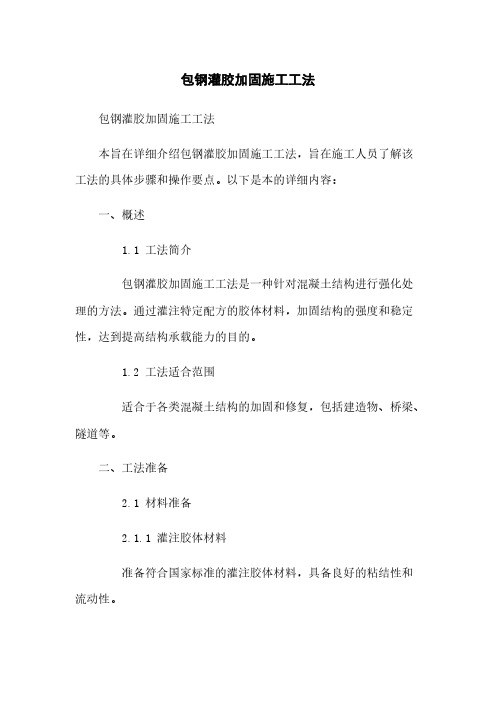 包钢灌胶加固施工工法

包钢灌胶加固施工工法

本旨在详细介绍包钢灌胶加固施工工法，旨在施工人员了解该工法的具体步骤和操作要点。以下是本的详细内容：

一、概述

1.1 工法简介

包钢灌胶加固施工工法是一种针对混凝土结构进行强化处理的方法。通过灌注特定配方的胶体材料，加固结构的强度和稳定性，达到提高结构承载能力的目的。

1.2 工法适合范围

适合于各类混凝土结构的加固和修复，包括建造物、桥梁、隧道等。

二、工法准备

2.1 材料准备

2.1.1 灌注胶体材料

准备符合国家标准的灌注胶体材料，具备良好的粘结性和流动性。